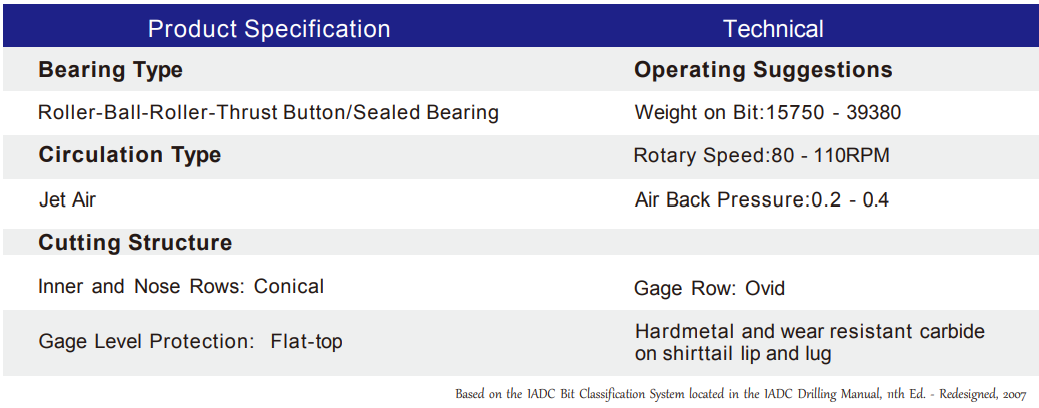 | Product Specification | Technical |
|---|---|
| **Bearing Type** | **Operating Suggestions** |
| Roller-Ball-Roller-Thrust Button/Sealed Bearing | Weight on Bit:15750 - 39380 |
| **Circulation Type** | Rotary Speed:80 - 110RPM |
| Jet Air | Air Back Pressure:0.2 - 0.4 |
| **Cutting Structure** | |
| Inner and Nose Rows: Conical | Gage Row: Ovid |
| Gage Level Protection: Flat-top | Hardmetal and wear resistant carbide on shirttail lip and lug |

Based on the IADC Bit Classification System located in the IADC Drilling Manual, 11th Ed. - Redesigned, 2007